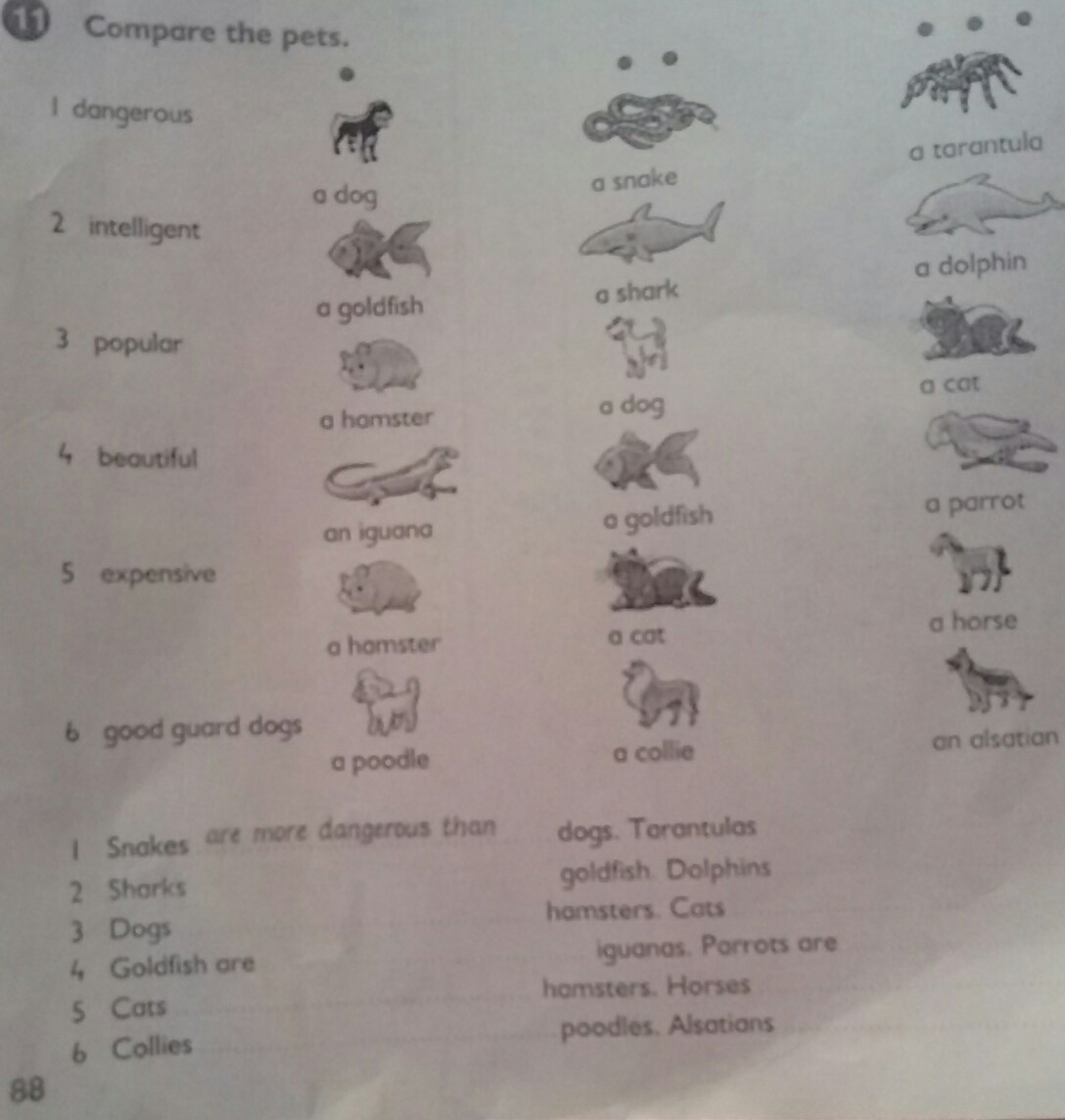 11 Compare the pets.

1 dangerous

a dog

a snake

a tarantula

2 intelligent

a goldfish

a shark

a dolphin

3 popular

a hamster

a dog

a cat

4 beautiful

an iguana

a goldfish

a parrot

5 expensive

a hamster

a cat

a horse

6 good guard dogs

a poodle

a collie

an alsatian

1 Snakes are more dangerous than dogs. Tarantulas ____

2 Sharks ____ goldfish. Dolphins ____

3 Dogs ____ hamsters. Cats ____

4 Goldfish are ____ iguanas. Parrots are ____

5 Cats ____ hamsters. Horses ____

6 Collies ____ poodles. Alsatians ____

88